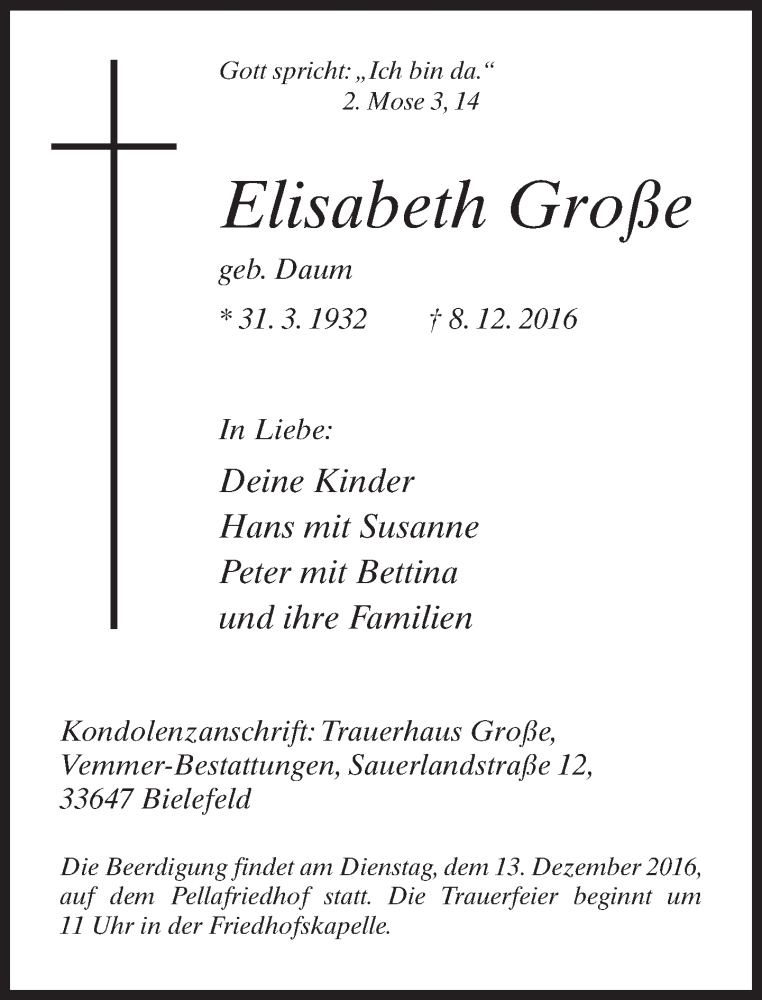 Gott spricht: „Ich bin da.“
2. Mose 3, 14

Elisabeth Große

geb. Daum

* 31. 3. 1932 † 8. 12. 2016

In Liebe:

Deine Kinder
Hans mit Susanne
Peter mit Bettina
und ihre Familien

Kondolenzanschrift: Trauerhaus Große, Vemmer-Bestattungen, Sauerlandstraße 12, 33647 Bielefeld

Die Beerdigung findet am Dienstag, dem 13. Dezember 2016, auf dem Pellafriedhof statt. Die Trauerfeier beginnt um 11 Uhr in der Friedhofskapelle.